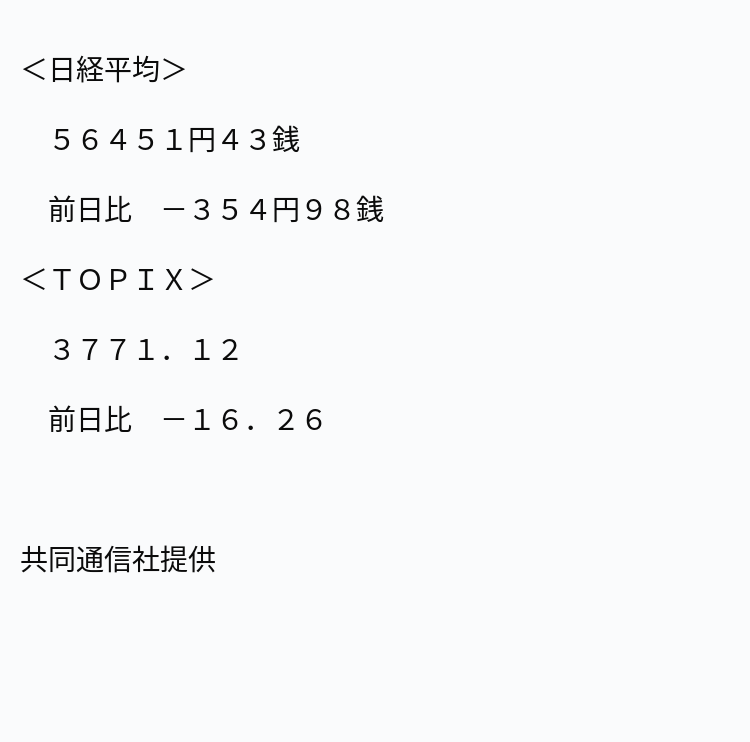 ＜日経平均＞

５６４５１円４３銭

前日比　－３５４円９８銭

＜ＴＯＰＩＸ＞

３７７１．１２

前日比　－１６．２６

共同通信社提供